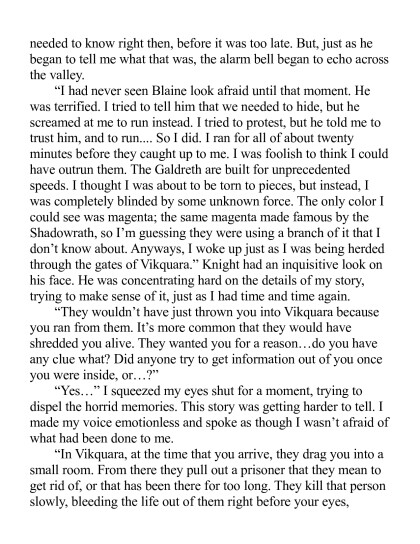 needed to know right then, before it was too late. But, just as he began to tell me what that was, the alarm bell began to echo across the valley.

“I had never seen Blaine look afraid until that moment. He was terrified. I tried to tell him that we needed to hide, but he screamed at me to run instead. I tried to protest, but he told me to trust him, and to run.... So I did. I ran for all of about twenty minutes before they caught up to me. I was foolish to think I could have outrun them. The Galdreth are built for unprecedented speeds. I thought I was about to be torn to pieces, but instead, I was completely blinded by some unknown force. The only color I could see was magenta; the same magenta made famous by the Shadowrath, so I’m guessing they were using a branch of it that I don’t know about. Anyways, I woke up just as I was being herded through the gates of Vikquara.” Knight had an inquisitive look on his face. He was concentrating hard on the details of my story, trying to make sense of it, just as I had time and time again.

“They wouldn’t have just thrown you into Vikquara because you ran from them. It’s more common that they would have shredded you alive. They wanted you for a reason…do you have any clue what? Did anyone try to get information out of you once you were inside, or…?”

“Yes…” I squeezed my eyes shut for a moment, trying to dispel the horrid memories. This story was getting harder to tell. I made my voice emotionless and spoke as though I wasn’t afraid of what had been done to me.

“In Vikquara, at the time that you arrive, they drag you into a small room. From there they pull out a prisoner that they mean to get rid of, or that has been there for too long. They kill that person slowly, bleeding the life out of them right before your eyes,